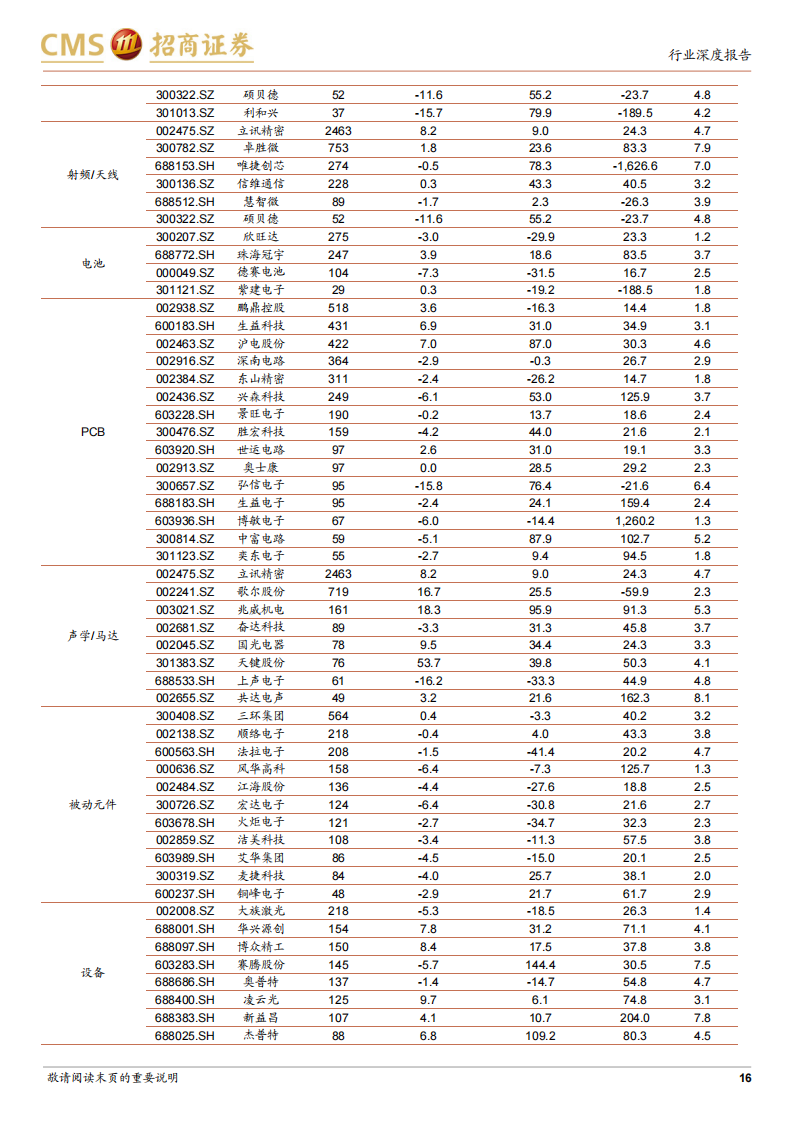 CMS 招商证券

行业深度报告

| | | | | | | | |
|---|---|---|---|---|---|---|---|
| | 300322.SZ | 硕贝德 | 52 | -11.6 | 55.2 | -23.7 | 4.8 |
| | 301013.SZ | 利和兴 | 37 | -15.7 | 79.9 | -189.5 | 4.2 |
| 射频/天线 | 002475.SZ | 立讯精密 | 2463 | 8.2 | 9.0 | 24.3 | 4.7 |
| | 300782.SZ | 卓胜微 | 753 | 1.8 | 23.6 | 83.3 | 7.9 |
| | 688153.SH | 唯捷创芯 | 274 | -0.5 | 78.3 | -1,626.6 | 7.0 |
| | 300136.SZ | 信维通信 | 228 | 0.3 | 43.3 | 40.5 | 3.2 |
| | 688512.SH | 慧智微 | 89 | -1.7 | 2.3 | -26.3 | 3.9 |
| | 300322.SZ | 硕贝德 | 52 | -11.6 | 55.2 | -23.7 | 4.8 |
| 电池 | 300207.SZ | 欣旺达 | 275 | -3.0 | -29.9 | 23.3 | 1.2 |
| | 688772.SH | 珠海冠宇 | 247 | 3.9 | 18.6 | 83.5 | 3.7 |
| | 000049.SZ | 德赛电池 | 104 | -7.3 | -31.5 | 16.7 | 2.5 |
| | 301121.SZ | 紫建电子 | 29 | 0.3 | -19.2 | -188.5 | 1.8 |
| PCB | 002938.SZ | 鹏鼎控股 | 518 | 3.6 | -16.3 | 14.4 | 1.8 |
| | 600183.SH | 生益科技 | 431 | 6.9 | 31.0 | 34.9 | 3.1 |
| | 002463.SZ | 沪电股份 | 422 | 7.0 | 87.0 | 30.3 | 4.6 |
| | 002916.SZ | 深南电路 | 364 | -2.9 | -0.3 | 26.7 | 2.9 |
| | 002384.SZ | 东山精密 | 311 | -2.4 | -26.2 | 14.7 | 1.8 |
| | 002436.SZ | 兴森科技 | 249 | -6.1 | 53.0 | 125.9 | 3.7 |
| | 603228.SH | 景旺电子 | 190 | -0.2 | 13.7 | 18.6 | 2.4 |
| | 300476.SZ | 胜宏科技 | 159 | -4.2 | 44.0 | 21.6 | 2.1 |
| | 603920.SH | 世运电路 | 97 | 2.6 | 31.0 | 19.1 | 3.3 |
| | 002913.SZ | 奥士康 | 97 | 0.0 | 28.5 | 29.2 | 2.3 |
| | 300657.SZ | 弘信电子 | 95 | -15.8 | 76.4 | -21.6 | 6.4 |
| | 688183.SH | 生益电子 | 95 | -2.4 | 24.1 | 159.4 | 2.4 |
| | 603936.SH | 博敏电子 | 67 | -6.0 | -14.4 | 1,260.2 | 1.3 |
| | 300814.SZ | 中富电路 | 59 | -5.1 | 87.9 | 102.7 | 5.2 |
| | 301123.SZ | 奕东电子 | 55 | -2.7 | 9.4 | 94.5 | 1.8 |
| 声学/马达 | 002475.SZ | 立讯精密 | 2463 | 8.2 | 9.0 | 24.3 | 4.7 |
| | 002241.SZ | 歌尔股份 | 719 | 16.7 | 25.5 | -59.9 | 2.3 |
| | 003021.SZ | 兆威机电 | 161 | 18.3 | 95.9 | 91.3 | 5.3 |
| | 002681.SZ | 奋达科技 | 89 | -3.3 | 31.3 | 45.8 | 3.7 |
| | 002045.SZ | 国光电器 | 78 | 9.5 | 34.4 | 24.3 | 3.3 |
| | 301383.SZ | 天键股份 | 76 | 53.7 | 39.8 | 50.3 | 4.1 |
| | 688533.SH | 上声电子 | 61 | -16.2 | -33.3 | 44.9 | 4.8 |
| | 002655.SZ | 共达电声 | 49 | 3.2 | 21.6 | 162.3 | 8.1 |
| 被动元件 | 300408.SZ | 三环集团 | 564 | 0.4 | -3.3 | 40.2 | 3.2 |
| | 002138.SZ | 顺络电子 | 218 | -0.4 | 4.0 | 43.3 | 3.8 |
| | 600563.SH | 法拉电子 | 208 | -1.5 | -41.4 | 20.2 | 4.7 |
| | 000636.SZ | 风华高科 | 158 | -6.4 | -7.3 | 125.7 | 1.3 |
| | 002484.SZ | 江海股份 | 136 | -4.4 | -27.6 | 18.8 | 2.5 |
| | 300726.SZ | 宏达电子 | 124 | -6.4 | -30.8 | 21.6 | 2.7 |
| | 603678.SH | 火炬电子 | 121 | -2.7 | -34.7 | 32.3 | 2.3 |
| | 002859.SZ | 洁美科技 | 108 | -3.4 | -11.3 | 57.5 | 3.8 |
| | 603989.SH | 艾华集团 | 86 | -4.5 | -15.0 | 20.1 | 2.5 |
| | 300319.SZ | 麦捷科技 | 84 | -4.0 | 25.7 | 38.1 | 2.0 |
| | 600237.SH | 铜峰电子 | 48 | -2.9 | 21.7 | 61.7 | 2.9 |
| 设备 | 002008.SZ | 大族激光 | 218 | -5.3 | -18.5 | 26.3 | 1.4 |
| | 688001.SH | 华兴源创 | 154 | 7.8 | 31.2 | 71.1 | 4.1 |
| | 688097.SH | 博众精工 | 150 | 8.4 | 17.5 | 37.8 | 3.8 |
| | 603283.SH | 赛腾股份 | 145 | -5.7 | 144.4 | 30.5 | 7.5 |
| | 688686.SH | 奥普特 | 137 | -1.4 | -14.7 | 54.8 | 4.7 |
| | 688400.SH | 凌云光 | 125 | 9.7 | 6.1 | 74.8 | 3.1 |
| | 688383.SH | 新益昌 | 107 | 4.1 | 10.7 | 204.0 | 7.8 |
| | 688025.SH | 杰普特 | 88 | 6.8 | 109.2 | 80.3 | 4.5 |

敬请阅读末页的重要说明

16